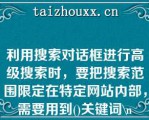 taizhouxx.cn

利用搜索对话框进行高级搜索时，要把搜索范围限定在特定网站内部，需要用到()关键词\n